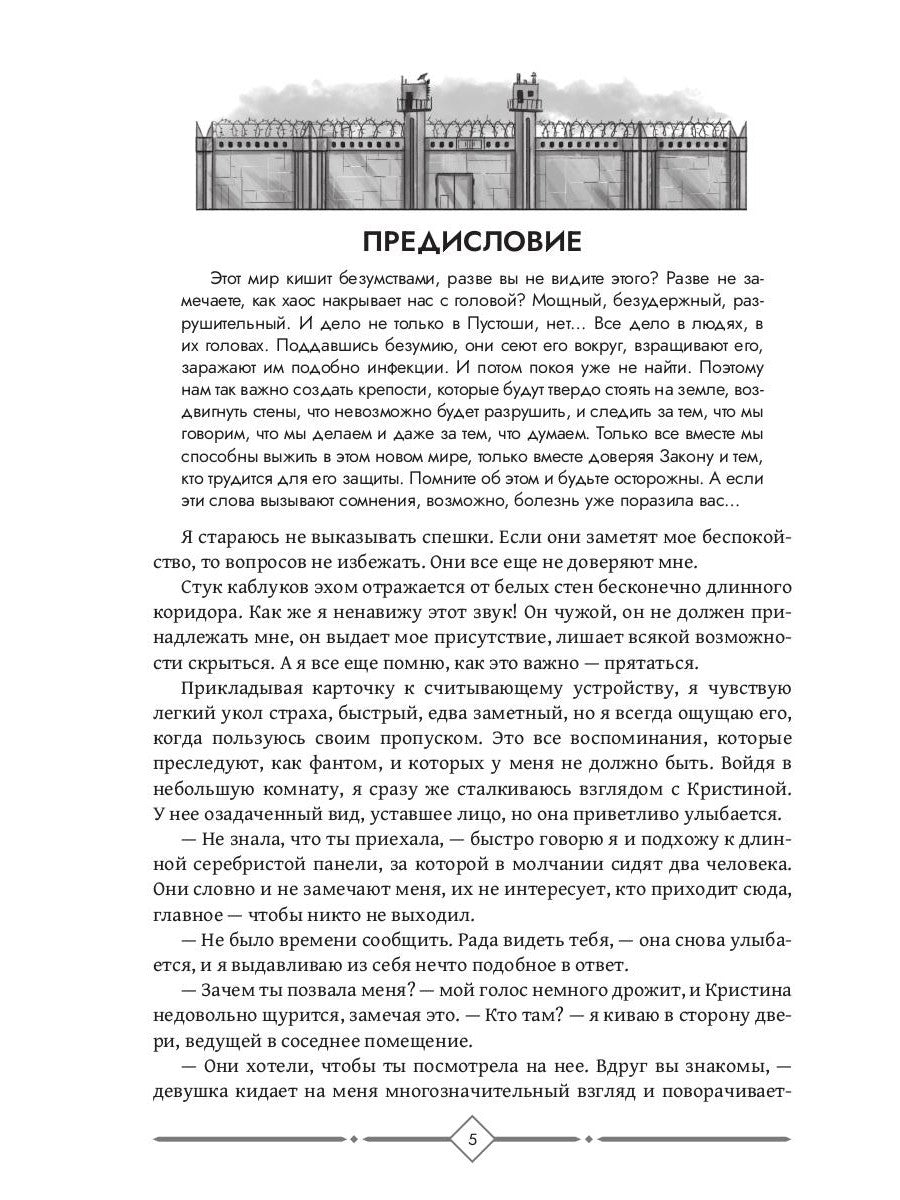 ПРЕДИСЛОВИЕ

Этот мир кишит безумствами, разве вы не видите этого? Разве не замечаете, как хаос накрывает нас с головой? Мощный, безудержный, разрушительный. И дело не только в Пустоши, нет... Все дело в людях, в их головах. Поддавшись безумию, они сеют его вокруг, взращивают его, заражают им подобно инфекции. И потом покоя уже не найти. Поэтому нам так важно создать крепости, которые будут твердо стоять на земле, воздвигнуть стены, что невозможно будет разрушить, и следить за тем, что мы говорим, что мы делаем и даже за тем, что думаем. Только все вместе мы способны выжить в этом новом мире, только вместе доверяя Закону и тем, кто трудится для его защиты. Помните об этом и будьте осторожны. А если эти слова вызывают сомнения, возможно, болезнь уже поразила вас...

Я стараюсь не выказывать спешки. Если они заметят мое беспокойство, то вопросов не избежать. Они все еще не доверяют мне.

Стук каблуков эхом отражается от белых стен бесконечно длинного коридора. Как же я ненавижу этот звук! Он чужой, он не должен принадлежать мне, он выдает мое присутствие, лишает всякой возможности скрыться. А я все еще помню, как это важно — прятаться.

Прикладывая карточку к считывающему устройству, я чувствую легкий укол страха, быстрый, едва заметный, но я всегда ощущаю его, когда пользуюсь своим пропуском. Это все воспоминания, которые преследуют, как фантом, и которых у меня не должно быть. Войдя в небольшую комнату, я сразу же сталкиваюсь взглядом с Кристиной. У нее озадаченный вид, уставшее лицо, но она приветливо улыбается.

— Не знала, что ты приехала, — быстро говорю я и подхожу к длинной серебристой панели, за которой в молчании сидят два человека. Они словно и не замечают меня, их не интересует, кто приходит сюда, главное — чтобы никто не выходил.

— Не было времени сообщить. Рада видеть тебя, — она снова улыбается, и я выдавливаю из себя нечто подобное в ответ.

— Зачем ты позвала меня? — мой голос немного дрожит, и Кристина недовольно щурится, замечая это. — Кто там? — я киваю в сторону двери, ведущей в соседнее помещение.

— Они хотели, чтобы ты посмотрела на нее. Вдруг вы знакомы, — девушка кидает на меня многозначительный взгляд и поворачивает-

5